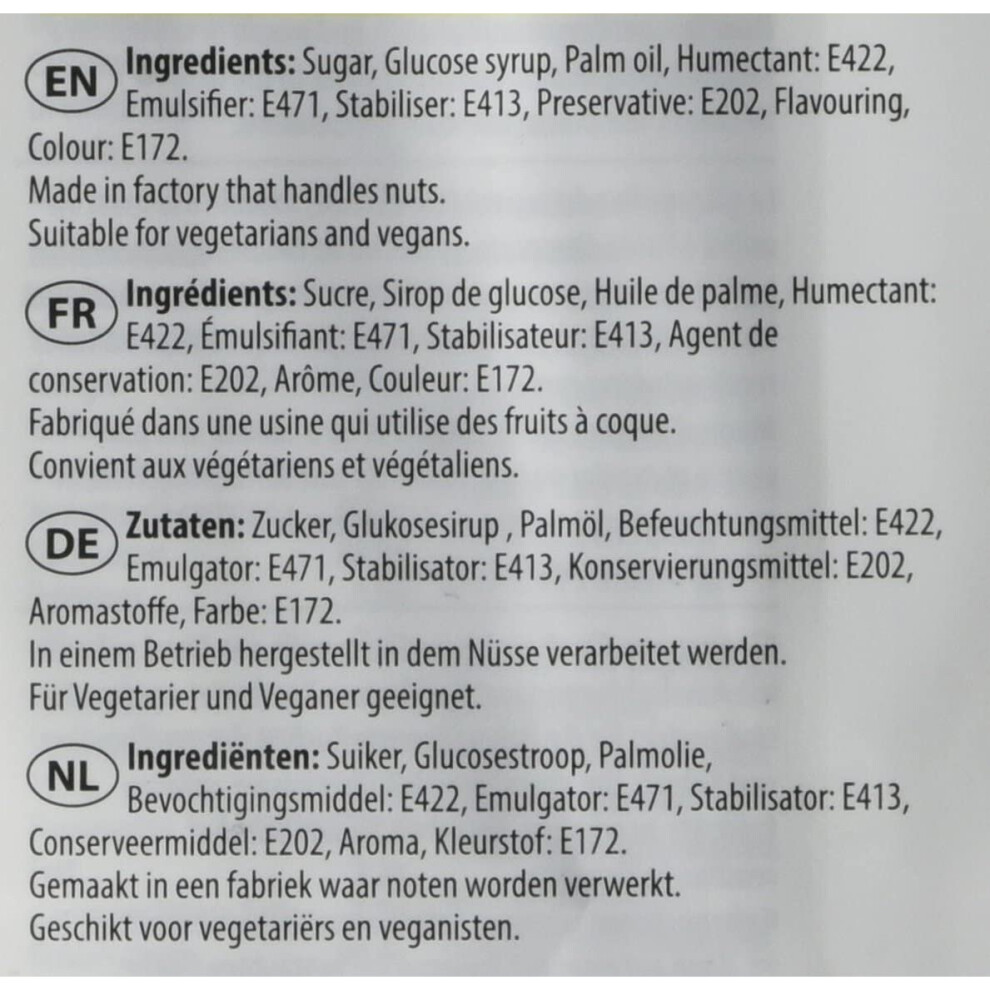 EN Ingredients: Sugar, Glucose syrup, Palm oil, Humectant: E422, Emulsifier: E471, Stabiliser: E413, Preservative: E202, Flavouring, Colour: E172.
Made in factory that handles nuts.
Suitable for vegetarians and vegans.

FR Ingrédients: Sucre, Sirop de glucose, Huile de palme, Humectant: E422, Émulsifiant: E471, Stabilisateur: E413, Agent de conservation: E202, Arôme, Couleur: E172.
Fabriqué dans une usine qui utilise des fruits à coque.
Convient aux végétariens et végétaliens.

DE Zutaten: Zucker, Glukosesirup , Palmöl, Befeuchtungsmittel: E422, Emulgator: E471, Stabilisator: E413, Konservierungsmittel: E202, Aromastoffe, Farbe: E172.
In einem Betrieb hergestellt in dem Nüsse verarbeitet werden.
Für Vegetarier und Veganer geeignet.

NL Ingrediënten: Suiker, Glucosestroop, Palmolie, Bevochtigingsmiddel: E422, Emulgator: E471, Stabilisator: E413, Conserveermiddel: E202, Aroma, Kleurstof: E172.
Gemaakt in een fabriek waar noten worden verwerkt.
Geschikt voor vegetariërs en veganisten.